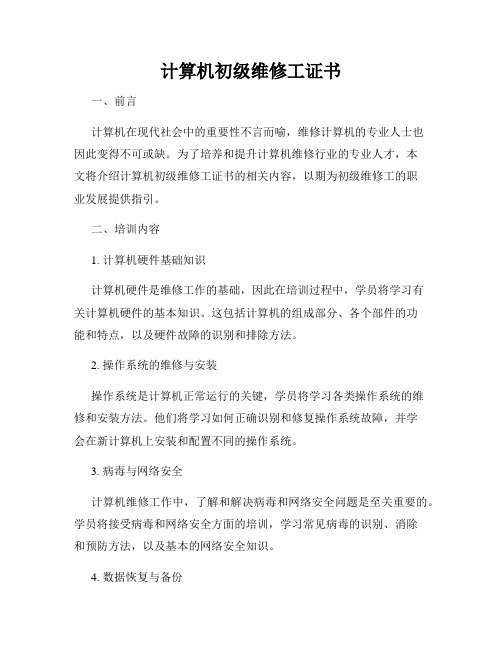 计算机初级维修工证书

一、前言

计算机在现代社会中的重要性不言而喻，维修计算机的专业人士也因此变得不可或缺。为了培养和提升计算机维修行业的专业人才，本文将介绍计算机初级维修工证书的相关内容，以期为初级维修工的职业发展提供指引。

二、培训内容

1. 计算机硬件基础知识

计算机硬件是维修工作的基础，因此在培训过程中，学员将学习有关计算机硬件的基本知识。这包括计算机的组成部分、各个部件的功能和特点，以及硬件故障的识别和排除方法。

2. 操作系统的维修与安装

操作系统是计算机正常运行的关键，学员将学习各类操作系统的维修和安装方法。他们将学习如何正确识别和修复操作系统故障，并学会在新计算机上安装和配置不同的操作系统。

3. 病毒与网络安全

计算机维修工作中，了解和解决病毒和网络安全问题是至关重要的。学员将接受病毒和网络安全方面的培训，学习常见病毒的识别、消除和预防方法，以及基本的网络安全知识。

4. 数据恢复与备份